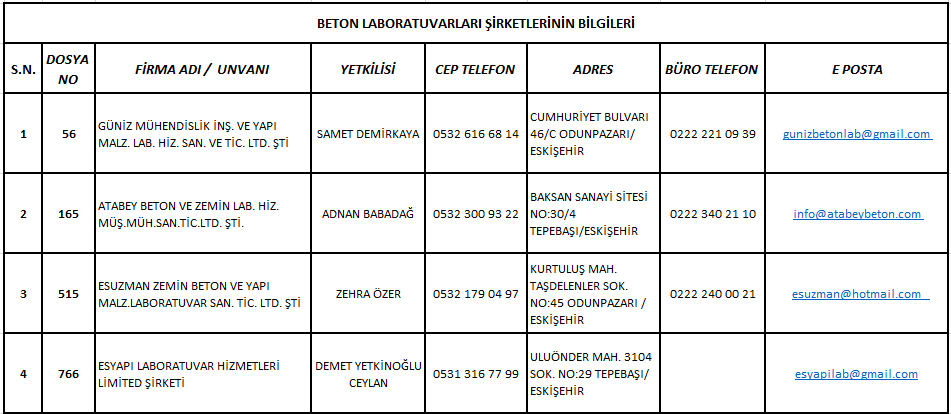 BETON LABORATUVARLARI ŞİRKETLERİNİN BİLGİLERİ

| S.N. | DOSYA NO | FİRMA ADI / UNVANI | YETKİLİSİ | CEP TELEFON | ADRES | BÜRO TELEFON | E POSTA |
|---|---|---|---|---|---|---|---|
| 1 | 56 | GÜNİZ MÜHENDİSLİK İNŞ. VE YAPI MALZ. LAB. HİZ. SAN. VE TİC. LTD. ŞTİ | SAMET DEMİRKAYA | 0532 616 68 14 | CUMHURİYET BULVARI 46/C ODUNPAZARI/ ESKİŞEHİR | 0222 221 09 39 | gunizbetonlab@gmail.com |
| 2 | 165 | ATABEY BETON VE ZEMİN LAB. HİZ. MÜŞ.MÜH.SAN.TİC.LTD. ŞTİ. | ADNAN BABADAĞ | 0532 300 93 22 | BAKSAN SANAYİ SİTESİ NO:30/4 TEPEBAŞI/ESKİŞEHİR | 0222 340 21 10 | info@atabeybeton.com |
| 3 | 515 | ESUZMAN ZEMİN BETON VE YAPI MALZ.LABORATUVAR SAN. TİC. LTD. ŞTİ | ZEHRA ÖZER | 0532 179 04 97 | KURTULUŞ MAH. TAŞDELENLER SOK. NO:45 ODUNPAZARI / ESKİŞEHİR | 0222 240 00 21 | esuzman@hotmail.com |
| 4 | 766 | ESYAPI LABORATUVAR HİZMETLERİ LİMİTED ŞİRKETİ | DEMET YETKİNOĞLU CEYLAN | 0531 316 77 99 | ULUÖNDER MAH. 3104 SOK. NO:29 TEPEBAŞI/ ESKİŞEHİR | | esyapilab@gmail.com |